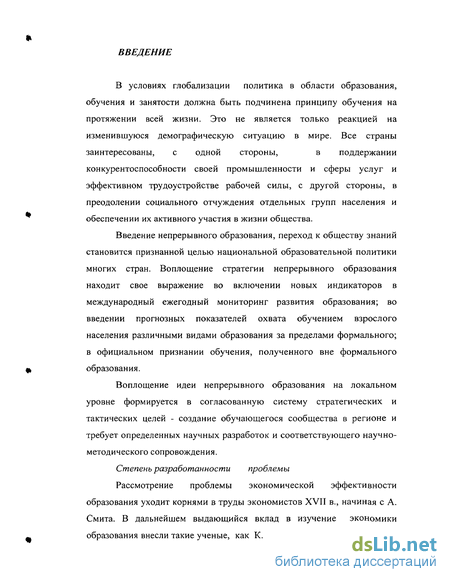 ВВЕДЕНИЕ

В условиях глобализации политика в области образования, обучения и занятости должна быть подчинена принципу обучения на протяжении всей жизни. Это не является только реакцией на изменившуюся демографическую ситуацию в мире. Все страны заинтересованы, с одной стороны, в поддержании конкурентоспособности своей промышленности и сферы услуг и эффективном трудоустройстве рабочей силы, с другой стороны, в преодолении социального отчуждения отдельных групп населения и обеспечении их активного участия в жизни общества.

Введение непрерывного образования, переход к обществу знаний становится признанной целью национальной образовательной политики многих стран. Воплощение стратегии непрерывного образования находит свое выражение во включении новых индикаторов в международный ежегодный мониторинг развития образования; во введении прогнозных показателей охвата обучением взрослого населения различными видами образования за пределами формального; в официальном признании обучения, полученного вне формального образования.

Воплощение идеи непрерывного образования на локальном уровне формируется в согласованную систему стратегических и тактических целей - создание обучающегося сообщества в регионе и требует определенных научных разработок и соответствующего научно-методического сопровождения.

Степень разработанности проблемы

Рассмотрение проблемы экономической эффективности образования уходит корнями в труды экономистов XVII в., начиная с А. Смита. В дальнейшем выдающийся вклад в изучение экономики образования внесли такие ученые, как К.

dsLib.net
библиотека диссертаций